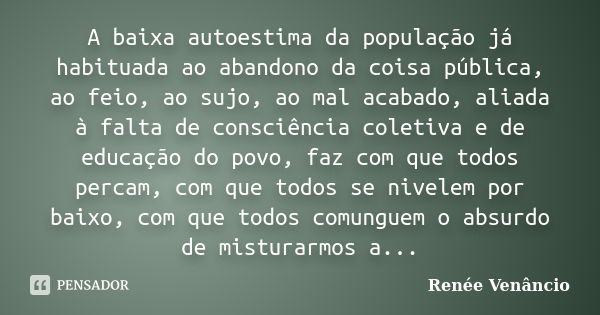 A baixa autoestima da população já habituada ao abandono da coisa pública, ao feio, ao sujo, ao mal acabado, aliada à falta de consciência coletiva e de educação do povo, faz com que todos percam, com que todos se nivelem por baixo, com que todos comunguem o absurdo de misturarmos a...

PENSADOR

Renée Venâncio